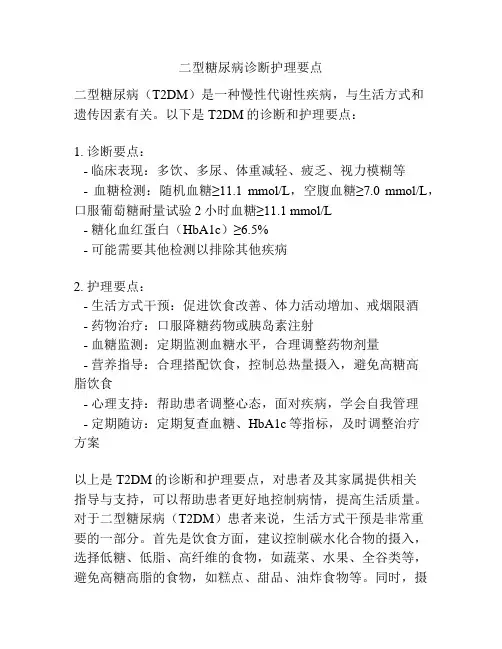 二型糖尿病诊断护理要点

二型糖尿病（T2DM）是一种慢性代谢性疾病，与生活方式和遗传因素有关。以下是 T2DM 的诊断和护理要点：

1. 诊断要点：
- 临床表现：多饮、多尿、体重减轻、疲乏、视力模糊等
- 血糖检测：随机血糖≥11.1 mmol/L，空腹血糖≥7.0 mmol/L，口服葡萄糖耐量试验 2 小时血糖≥11.1 mmol/L
- 糖化血红蛋白（HbA1c）≥6.5%
- 可能需要其他检测以排除其他疾病

2. 护理要点：
- 生活方式干预：促进饮食改善、体力活动增加、戒烟限酒
- 药物治疗：口服降糖药物或胰岛素注射
- 血糖监测：定期监测血糖水平，合理调整药物剂量
- 营养指导：合理搭配饮食，控制总热量摄入，避免高糖高脂饮食
- 心理支持：帮助患者调整心态，面对疾病，学会自我管理
- 定期随访：定期复查血糖、HbA1c 等指标，及时调整治疗方案

以上是 T2DM 的诊断和护理要点，对患者及其家属提供相关指导与支持，可以帮助患者更好地控制病情，提高生活质量。对于二型糖尿病（T2DM）患者来说，生活方式干预是非常重要的一部分。首先是饮食方面，建议控制碳水化合物的摄入，选择低糖、低脂、高纤维的食物，如蔬菜、水果、全谷类等，避免高糖高脂的食物，如糕点、甜品、油炸食物等。同时，摄